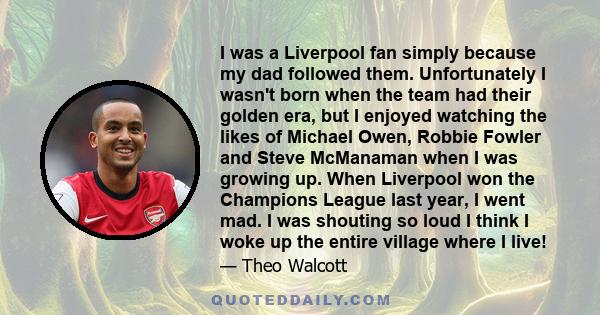 I was a Liverpool fan simply because my dad followed them. Unfortunately I wasn't born when the team had their golden era, but I enjoyed watching the likes of Michael Owen, Robbie Fowler and Steve McManaman when I was growing up. When Liverpool won the Champions League last year, I went mad. I was shouting so loud I think I woke up the entire village where I live!

— Theo Walcott

QUOTEDDAILY.COM